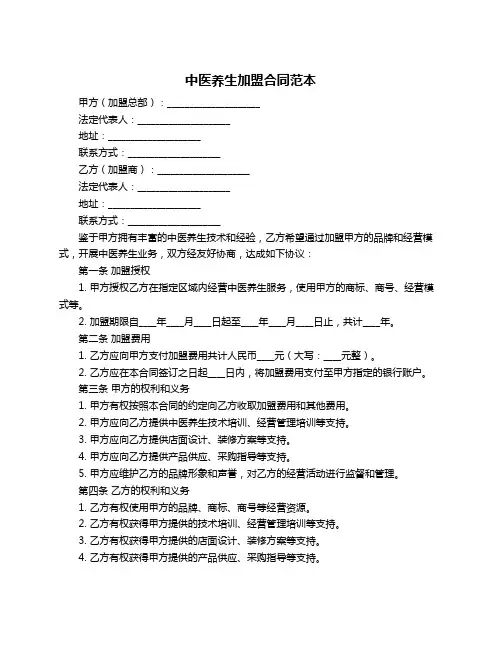 中医养生加盟合同范本

甲方（加盟总部）：____________________

法定代表人：____________________

地址：____________________

联系方式：____________________

乙方（加盟商）：____________________

法定代表人：____________________

地址：____________________

联系方式：____________________

鉴于甲方拥有丰富的中医养生技术和经验，乙方希望通过加盟甲方的品牌和经营模式，开展中医养生业务，双方经友好协商，达成如下协议：

第一条 加盟授权

1. 甲方授权乙方在指定区域内经营中医养生服务，使用甲方的商标、商号、经营模式等。

2. 加盟期限自____年____月____日起至____年____月____日止，共计____年。

第二条 加盟费用

1. 乙方应向甲方支付加盟费用共计人民币____元（大写：____元整）。

2. 乙方应在本合同签订之日起____日内，将加盟费用支付至甲方指定的银行账户。

第三条 甲方的权利和义务

1. 甲方有权按照本合同的约定向乙方收取加盟费用和其他费用。

2. 甲方应向乙方提供中医养生技术培训、经营管理培训等支持。

3. 甲方应向乙方提供店面设计、装修方案等支持。

4. 甲方应向乙方提供产品供应、采购指导等支持。

5. 甲方应维护乙方的品牌形象和声誉，对乙方的经营活动进行监督和管理。

第四条 乙方的权利和义务

1. 乙方有权使用甲方的品牌、商标、商号等经营资源。

2. 乙方有权获得甲方提供的技术培训、经营管理培训等支持。

3. 乙方有权获得甲方提供的店面设计、装修方案等支持。

4. 乙方有权获得甲方提供的产品供应、采购指导等支持。